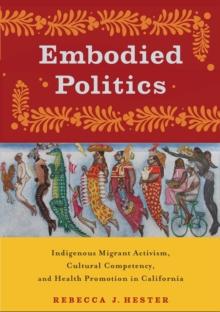 Embodied Politics

Indigenous Migrant Activism, Cultural Competency, and Health Promotion in California

REBECCA J. HESTER